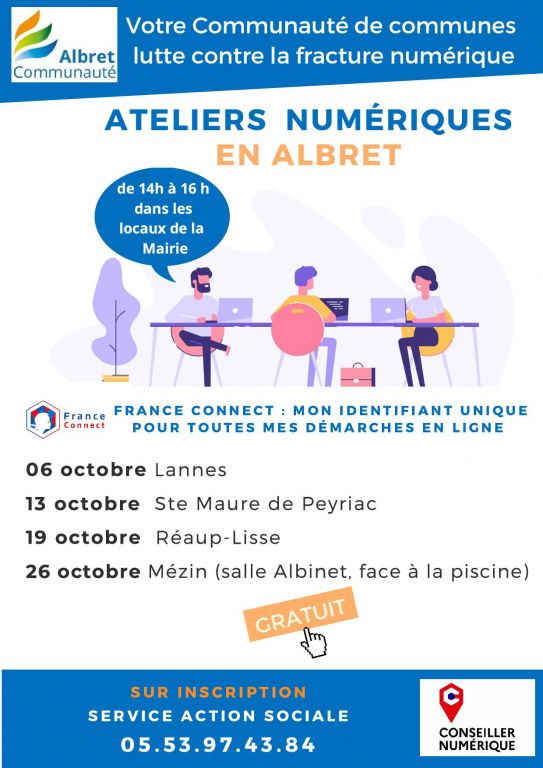 Albret Communauté

Votre Communauté de communes lutte contre la fracture numérique

ATELIERS NUMÉRIQUES EN ALBRET

de 14h à 16 h dans les locaux de la Mairie

France Connect

FRANCE CONNECT : MON IDENTIFIANT UNIQUE POUR TOUTES MES DÉMARCHES EN LIGNE

06 octobre Lannes

13 octobre Ste Maure de Peyriac

19 octobre Réaup-Lisse

26 octobre Mézin (salle Albinet, face à la piscine)

GRATUIT

SUR INSCRIPTION
SERVICE ACTION SOCIALE
05.53.97.43.84

CONSEILLER NUMÉRIQUE